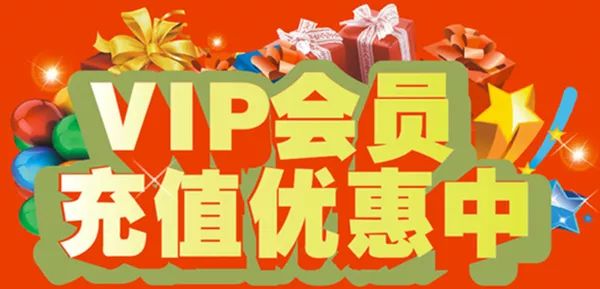 VIP会员
充值优惠中